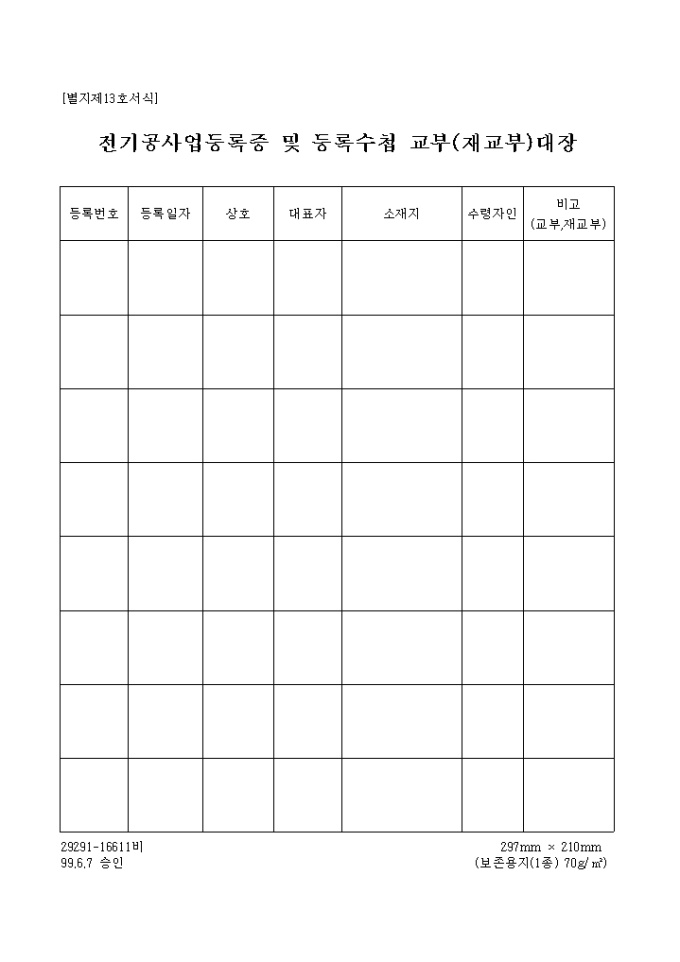 [별지제13호서식]

전기공사업등록증 및 등록수첩 교부(재교부)대장

| 등록번호 | 등록일자 | 상호 | 대표자 | 소재지 | 수령자인 | 비고 (교부,재교부) |
|---|---|---|---|---|---|---|
| | | | | | | |
| | | | | | | |
| | | | | | | |
| | | | | | | |
| | | | | | | |
| | | | | | | |
| | | | | | | |
| | | | | | | |

29291-16611비
99.6.7 승인

297mm × 210mm
(보존용지(1종) 70g/㎡)